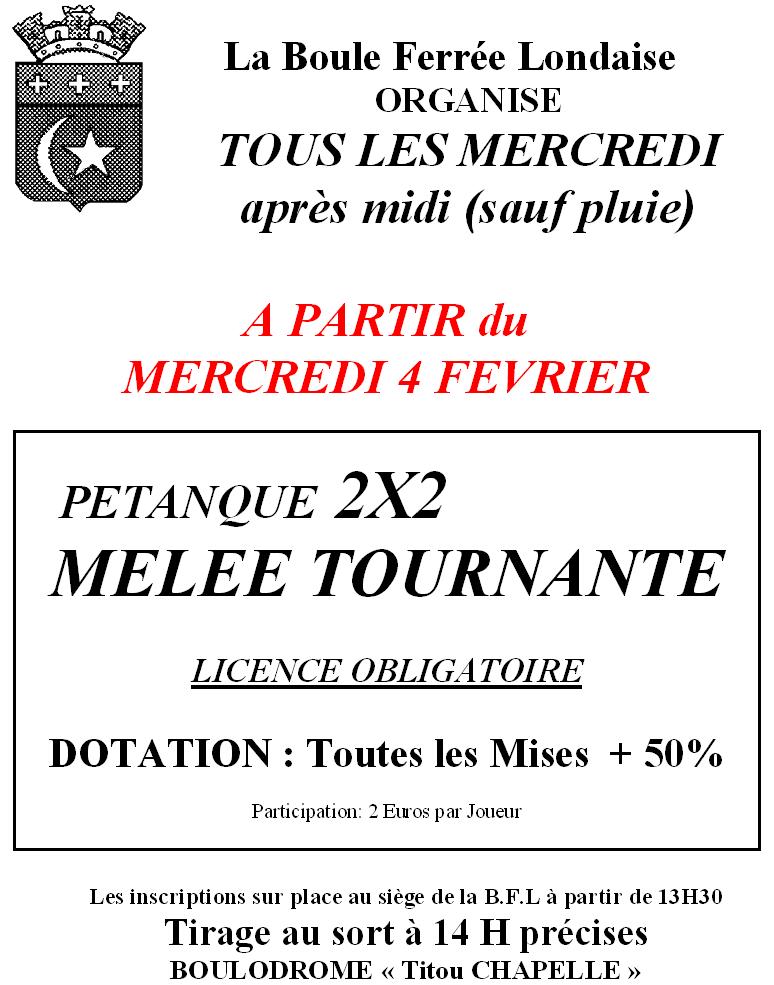 La Boule Ferrée Londaise
ORGANISE
TOUS LES MERCREDI
après midi (sauf pluie)

A PARTIR du
MERCREDI 4 FEVRIER

PETANQUE 2X2
MELEE TOURNANTE

LICENCE OBLIGATOIRE

DOTATION : Toutes les Mises + 50%

Participation: 2 Euros par Joueur

Les inscriptions sur place au siège de la B.F.L à partir de 13H30
Tirage au sort à 14 H précises
BOULODROME « Titou CHAPELLE »